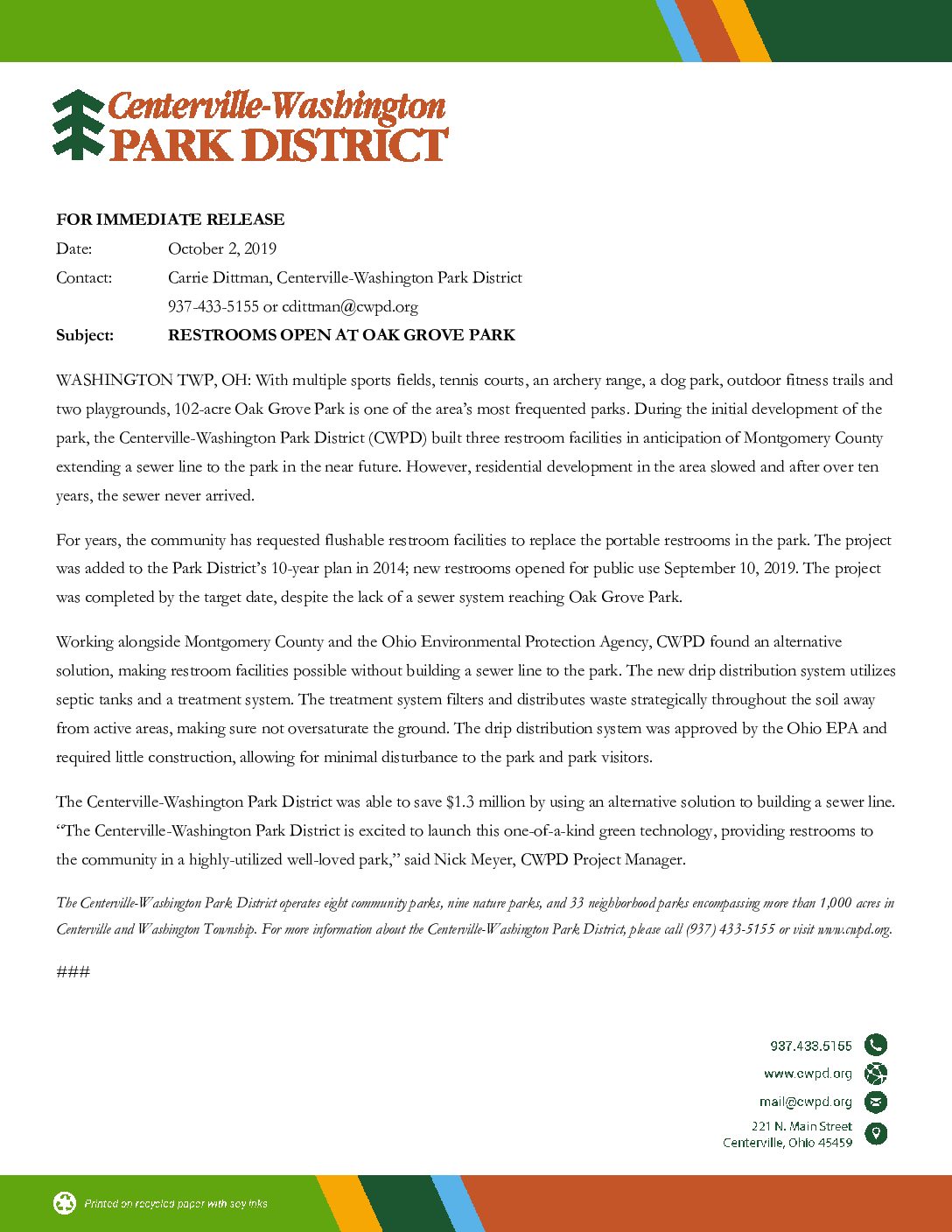 Centerville-Washington
PARK DISTRICT

FOR IMMEDIATE RELEASE

Date: October 2, 2019

Contact: Carrie Dittman, Centerville-Washington Park District
937-433-5155 or cdittman@cwpd.org

Subject: RESTROOMS OPEN AT OAK GROVE PARK

WASHINGTON TWP, OH: With multiple sports fields, tennis courts, an archery range, a dog park, outdoor fitness trails and two playgrounds, 102-acre Oak Grove Park is one of the area's most frequented parks. During the initial development of the park, the Centerville-Washington Park District (CWPD) built three restroom facilities in anticipation of Montgomery County extending a sewer line to the park in the near future. However, residential development in the area slowed and after over ten years, the sewer never arrived.

For years, the community has requested flushable restroom facilities to replace the portable restrooms in the park. The project was added to the Park District's 10-year plan in 2014; new restrooms opened for public use September 10, 2019. The project was completed by the target date, despite the lack of a sewer system reaching Oak Grove Park.

Working alongside Montgomery County and the Ohio Environmental Protection Agency, CWPD found an alternative solution, making restroom facilities possible without building a sewer line to the park. The new drip distribution system utilizes septic tanks and a treatment system. The treatment system filters and distributes waste strategically throughout the soil away from active areas, making sure not oversaturate the ground. The drip distribution system was approved by the Ohio EPA and required little construction, allowing for minimal disturbance to the park and park visitors.

The Centerville-Washington Park District was able to save $1.3 million by using an alternative solution to building a sewer line. "The Centerville-Washington Park District is excited to launch this one-of-a-kind green technology, providing restrooms to the community in a highly-utilized well-loved park," said Nick Meyer, CWPD Project Manager.

The Centerville-Washington Park District operates eight community parks, nine nature parks, and 33 neighborhood parks encompassing more than 1,000 acres in Centerville and Washington Township. For more information about the Centerville-Washington Park District, please call (937) 433-5155 or visit www.cwpd.org.

###

937.433.5155
www.cwpd.org
mail@cwpd.org
221 N. Main Street
Centerville, Ohio 45459

Printed on recycled paper with soy inks